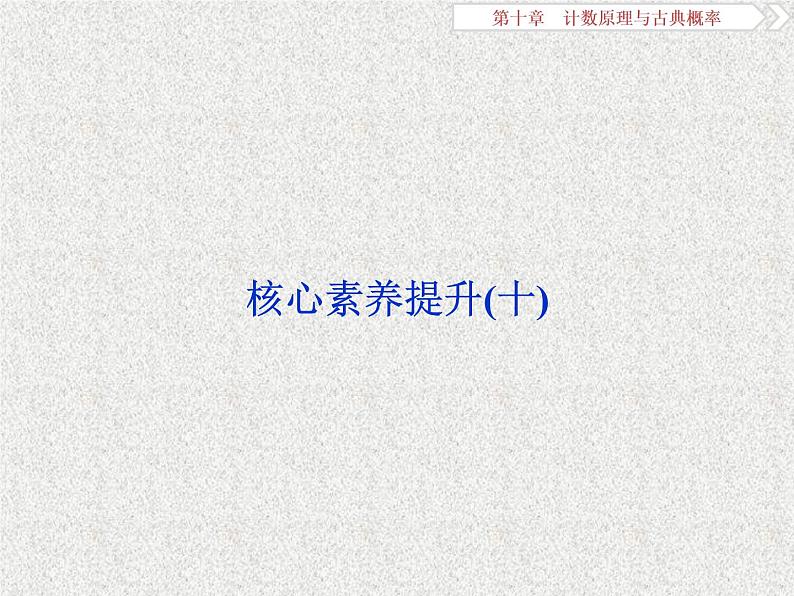 第十章　计数原理与古典概率

核心素养提升(十)